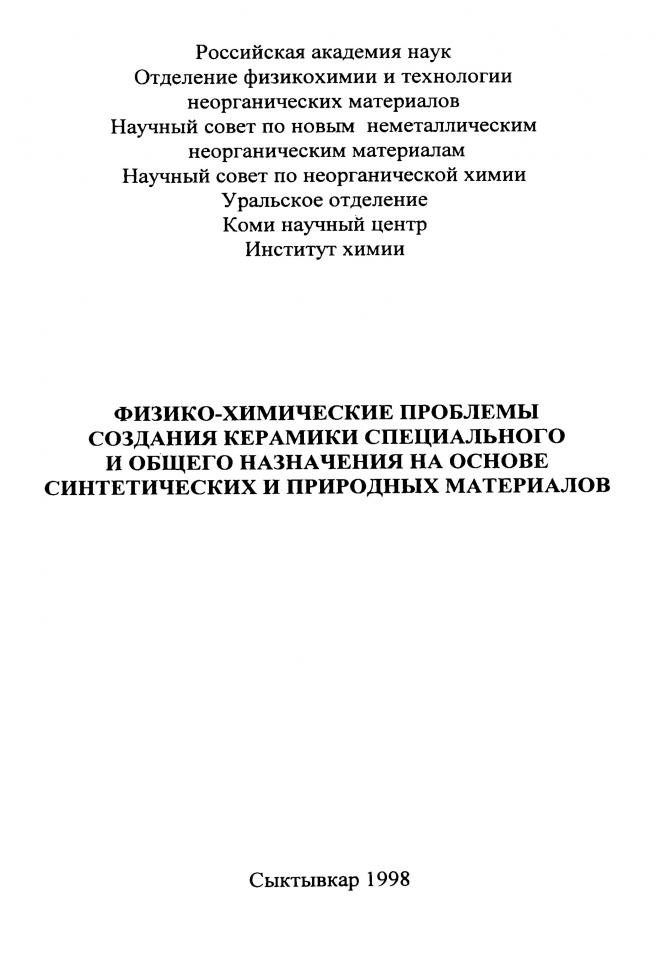 Российская академия наук
Отделение физикохимии и технологии неорганических материалов
Научный совет по новым неметаллическим неорганическим материалам
Научный совет по неорганической химии
Уральское отделение
Коми научный центр
Институт химии

ФИЗИКО-ХИМИЧЕСКИЕ ПРОБЛЕМЫ СОЗДАНИЯ КЕРАМИКИ СПЕЦИАЛЬНОГО И ОБЩЕГО НАЗНАЧЕНИЯ НА ОСНОВЕ СИНТЕТИЧЕСКИХ И ПРИРОДНЫХ МАТЕРИАЛОВ

Сыктывкар 1998